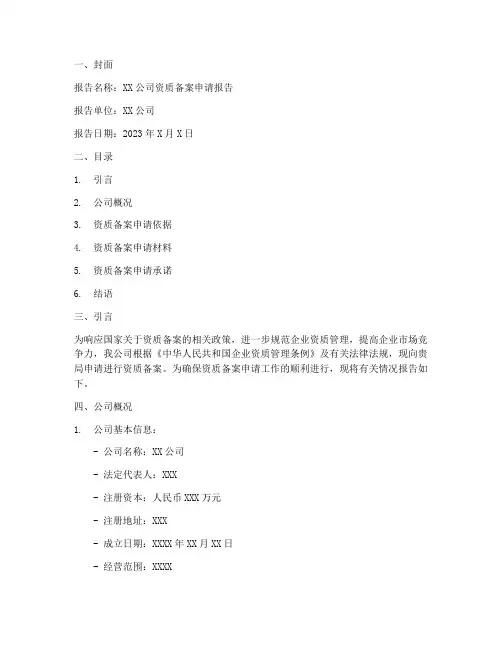 一、封面

报告名称：XX 公司资质备案申请报告

报告单位：XX 公司

报告日期：2023 年 X 月 X 日

二、目录

1. 引言

2. 公司概况

3. 资质备案申请依据

4. 资质备案申请材料

5. 资质备案申请承诺

6. 结语

三、引言

为响应国家关于资质备案的相关政策，进一步规范企业资质管理，提高企业市场竞争力，我公司根据《中华人民共和国企业资质管理条例》及有关法律法规，现向贵局申请进行资质备案。为确保资质备案申请工作的顺利进行，现将有关情况报告如下。

四、公司概况

1. 公司基本信息：

- 公司名称：XX 公司

- 法定代表人：XXX

- 注册资本：人民币 XXX 万元

- 注册地址：XXX

- 成立日期：XXXX 年 XX 月 XX 日

- 经营范围：XXXX